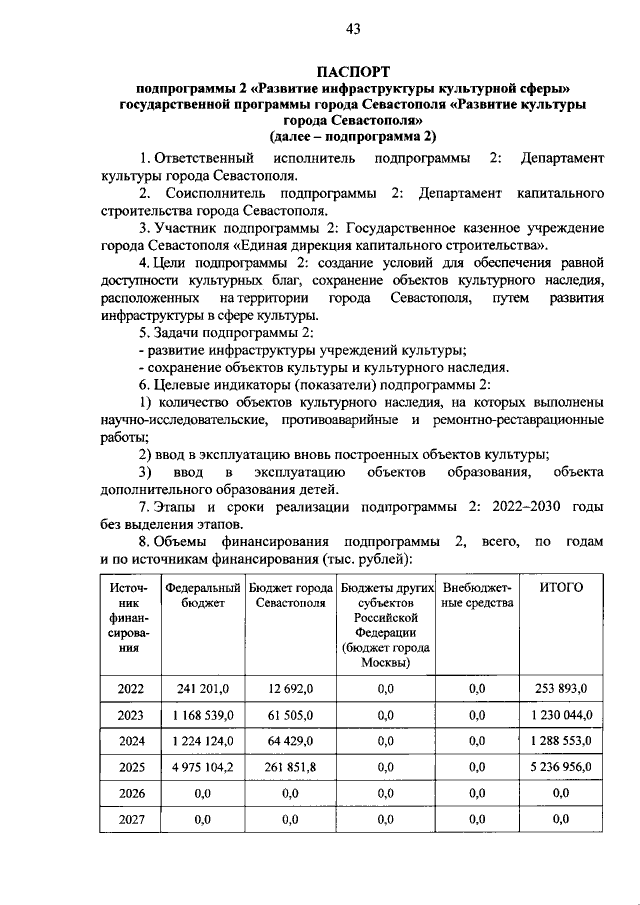 43

ПАСПОРТ
подпрограммы 2 «Развитие инфраструктуры культурной сферы» государственной программы города Севастополя «Развитие культуры города Севастополя»
(далее – подпрограмма 2)

1. Ответственный исполнитель подпрограммы 2: Департамент культуры города Севастополя.

2. Соисполнитель подпрограммы 2: Департамент капитального строительства города Севастополя.

3. Участник подпрограммы 2: Государственное казенное учреждение города Севастополя «Единая дирекция капитального строительства».

4. Цели подпрограммы 2: создание условий для обеспечения равной доступности культурных благ, сохранение объектов культурного наследия, расположенных на территории города Севастополя, путем развития инфраструктуры в сфере культуры.

5. Задачи подпрограммы 2:
- развитие инфраструктуры учреждений культуры;
- сохранение объектов культуры и культурного наследия.

6. Целевые индикаторы (показатели) подпрограммы 2:

1) количество объектов культурного наследия, на которых выполнены научно-исследовательские, противоаварийные и ремонтно-реставрационные работы;

2) ввод в эксплуатацию вновь построенных объектов культуры;

3) ввод в эксплуатацию объектов образования, объекта дополнительного образования детей.

7. Этапы и сроки реализации подпрограммы 2: 2022–2030 годы без выделения этапов.

8. Объемы финансирования подпрограммы 2, всего, по годам и по источникам финансирования (тыс. рублей):

| Источник финансирования | Федеральный бюджет | Бюджет города Севастополя | Бюджеты других субъектов Российской Федерации (бюджет города Москвы) | Внебюджетные средства | ИТОГО |
|---|---|---|---|---|---|
| 2022 | 241 201,0 | 12 692,0 | 0,0 | 0,0 | 253 893,0 |
| 2023 | 1 168 539,0 | 61 505,0 | 0,0 | 0,0 | 1 230 044,0 |
| 2024 | 1 224 124,0 | 64 429,0 | 0,0 | 0,0 | 1 288 553,0 |
| 2025 | 4 975 104,2 | 261 851,8 | 0,0 | 0,0 | 5 236 956,0 |
| 2026 | 0,0 | 0,0 | 0,0 | 0,0 | 0,0 |
| 2027 | 0,0 | 0,0 | 0,0 | 0,0 | 0,0 |